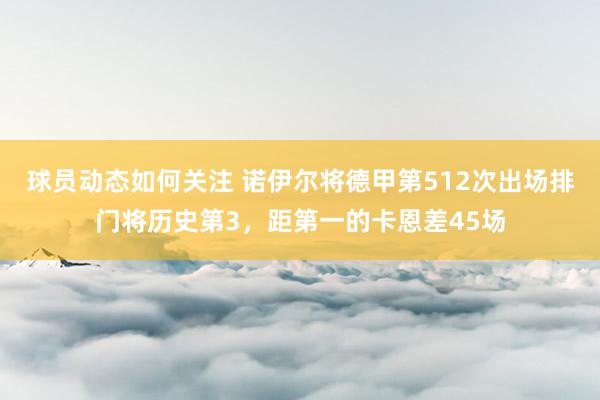 球员动态如何关注 诺伊尔将德甲第512次出场排门将历史第3，距第一的卡恩差45场